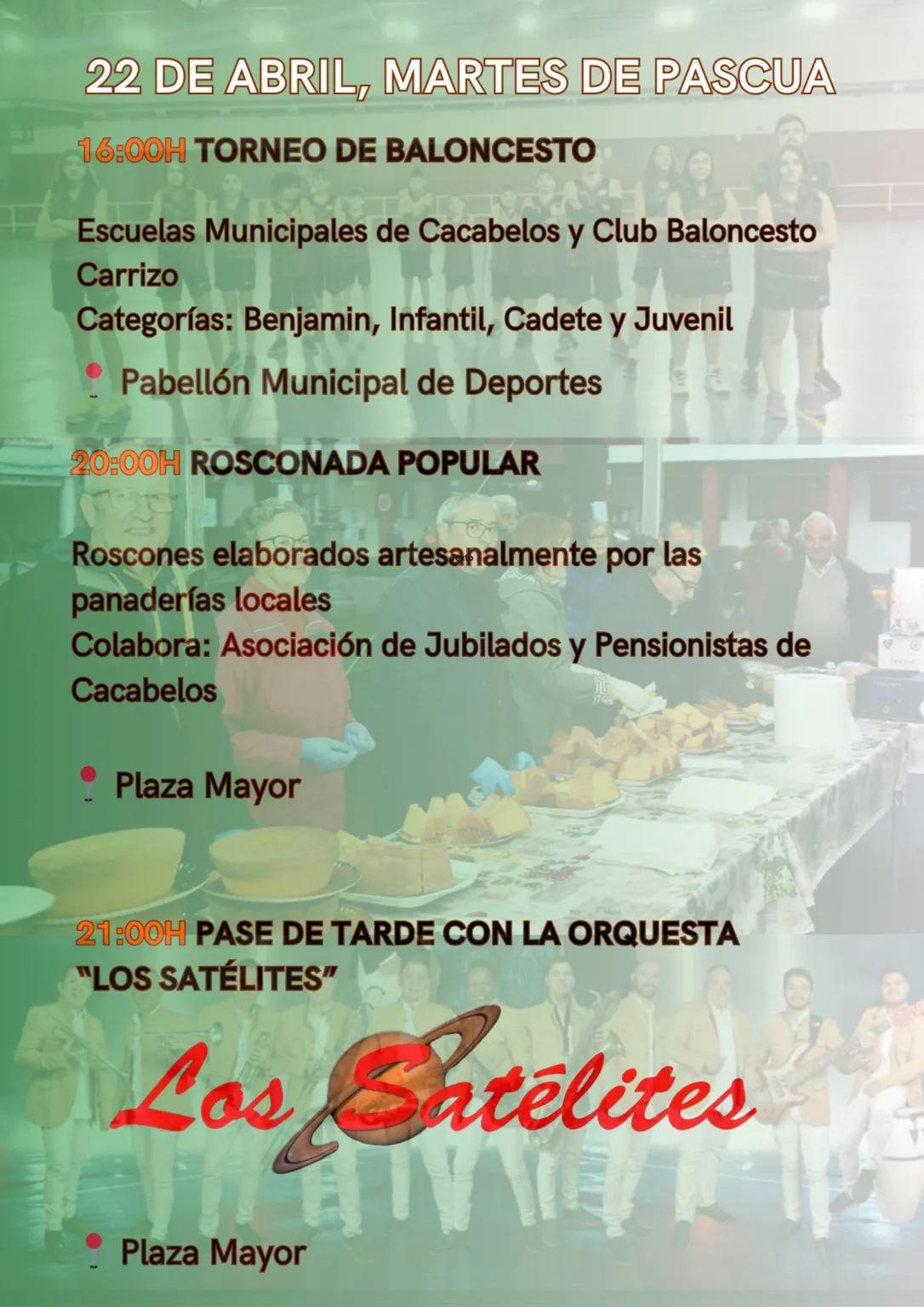 22 DE ABRIL, MARTES DE PASCUA

16:00H TORNEO DE BALONCESTO

Escuelas Municipales de Cacabelos y Club Baloncesto Carrizo
Categorías: Benjamin, Infantil, Cadete y Juvenil

Pabellón Municipal de Deportes

20:00H ROSCONADA POPULAR

Roscones elaborados artesanalmente por las panaderías locales
Colabora: Asociación de Jubilados y Pensionistas de Cacabelos

Plaza Mayor

21:00H PASE DE TARDE CON LA ORQUESTA "LOS SATÉLITES"

Los Satélites

Plaza Mayor